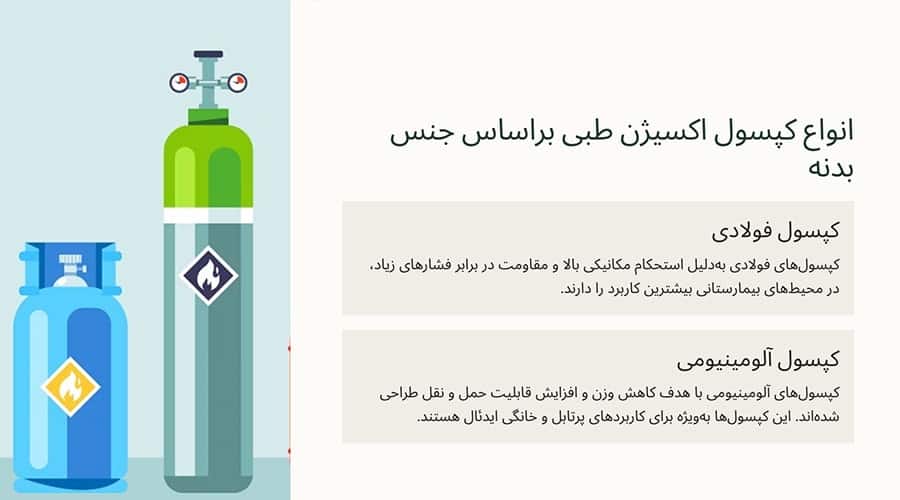 انواع کپسول اکسیژن طبی براساس جنس بدنه

کپسول فولادی

کپسول‌های فولادی به‌دلیل استحکام مکانیکی بالا و مقاومت در برابر فشارهای زیاد، در محیط‌های بیمارستانی بیشترین کاربرد را دارند.

کپسول آلومینیومی

کپسول‌های آلومینیومی با هدف کاهش وزن و افزایش قابلیت حمل و نقل طراحی شده‌اند. این کپسول‌ها به‌ویژه برای کاربردهای پرتابل و خانگی ایدئال هستند.